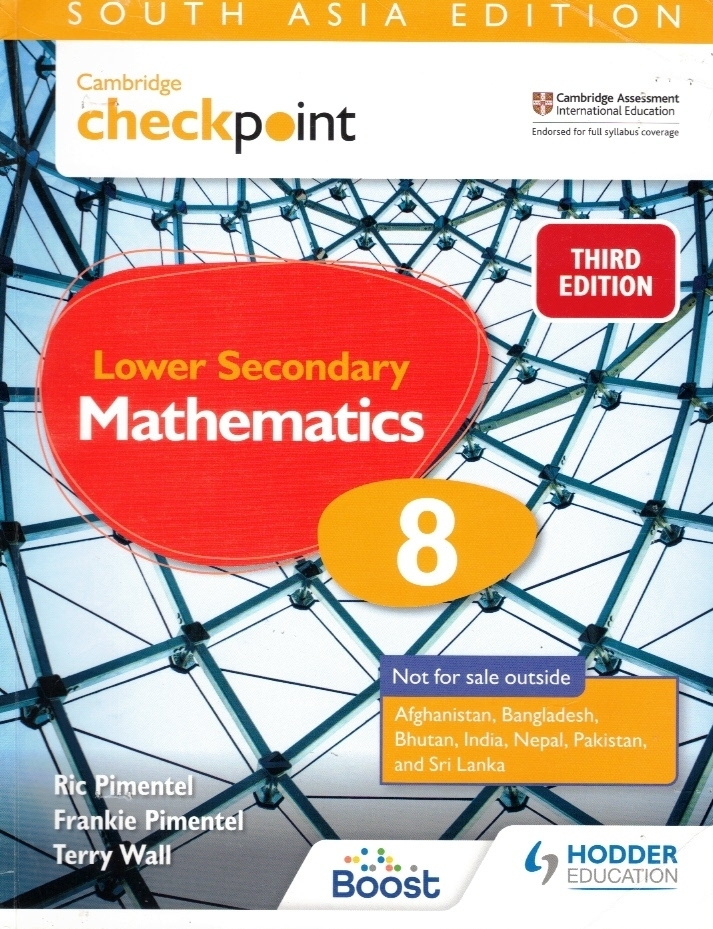 SOUTH ASIA EDITION

Cambridge checkpoint

Cambridge Assessment International Education

Endorsed for full syllabus coverage

THIRD EDITION

Lower Secondary Mathematics

8

Not for sale outside

Afghanistan, Bangladesh, Bhutan, India, Nepal, Pakistan, and Sri Lanka

Ric Pimentel
Frankie Pimentel
Terry Wall

Boost

HODDER EDUCATION